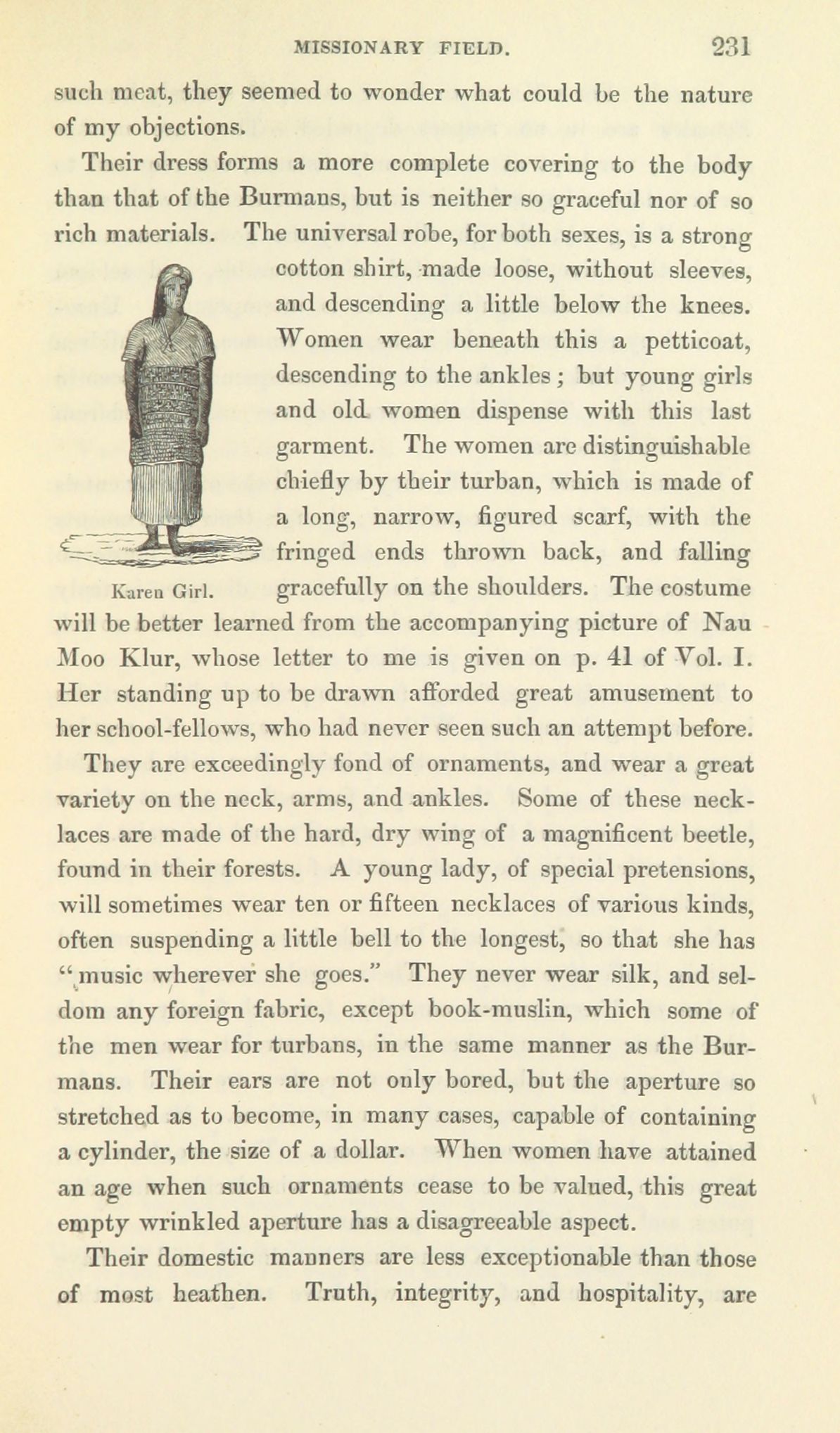 MISSIONARY FIELD. 231

such meat, they seemed to wonder what could be the nature of my objections.

Their dress forms a more complete covering to the body than that of the Burmans, but is neither so graceful nor of so rich materials. The universal robe, for both sexes, is a strong cotton shirt, made loose, without sleeves, and descending a little below the knees. Women wear beneath this a petticoat, descending to the ankles; but young girls and old women dispense with this last garment. The women are distinguishable chiefly by their turban, which is made of a long, narrow, figured scarf, with the fringed ends thrown back, and falling gracefully on the shoulders. The costume will be better learned from the accompanying picture of Nau Moo Klur, whose letter to me is given on p. 41 of Vol. I. Her standing up to be drawn afforded great amusement to her school-fellows, who had never seen such an attempt before.

Karen Girl.

They are exceedingly fond of ornaments, and wear a great variety on the neck, arms, and ankles. Some of these necklaces are made of the hard, dry wing of a magnificent beetle, found in their forests. A young lady, of special pretensions, will sometimes wear ten or fifteen necklaces of various kinds, often suspending a little bell to the longest, so that she has "music wherever she goes." They never wear silk, and seldom any foreign fabric, except book-muslin, which some of the men wear for turbans, in the same manner as the Burmans. Their ears are not only bored, but the aperture so stretched as to become, in many cases, capable of containing a cylinder, the size of a dollar. When women have attained an age when such ornaments cease to be valued, this great empty wrinkled aperture has a disagreeable aspect.

Their domestic manners are less exceptionable than those of most heathen. Truth, integrity, and hospitality, are